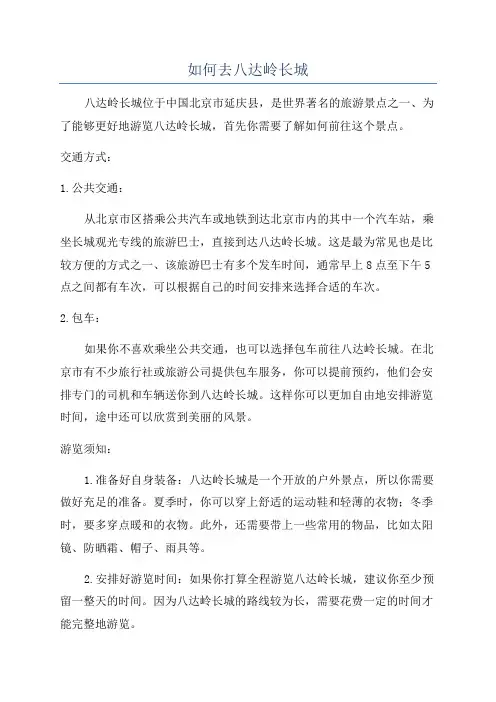 如何去八达岭长城

八达岭长城位于中国北京市延庆县，是世界著名的旅游景点之一、为了能够更好地游览八达岭长城，首先你需要了解如何前往这个景点。

交通方式：

1. 公共交通：

从北京市区搭乘公共汽车或地铁到达北京市内的其中一个汽车站，乘坐长城观光专线的旅游巴士，直接到达八达岭长城。这是最为常见也是比较方便的方式之一、该旅游巴士有多个发车时间，通常早上 8 点至下午 5 点之间都有车次，可以根据自己的时间安排来选择合适的车次。

2. 包车：

如果你不喜欢乘坐公共交通，也可以选择包车前往八达岭长城。在北京市有不少旅行社或旅游公司提供包车服务，你可以提前预约，他们会安排专门的司机和车辆送你到八达岭长城。这样你可以更加自由地安排游览时间，途中还可以欣赏到美丽的风景。

游览须知：

1. 准备好自身装备：八达岭长城是一个开放的户外景点，所以你需要做好充足的准备。夏季时，你可以穿上舒适的运动鞋和轻薄的衣物；冬季时，要多穿点暖和的衣物。此外，还需要带上一些常用的物品，比如太阳镜、防晒霜、帽子、雨具等。

2. 安排好游览时间：如果你打算全程游览八达岭长城，建议你至少预留一整天的时间。因为八达岭长城的路线较为长，需要花费一定的时间才能完整地游览。